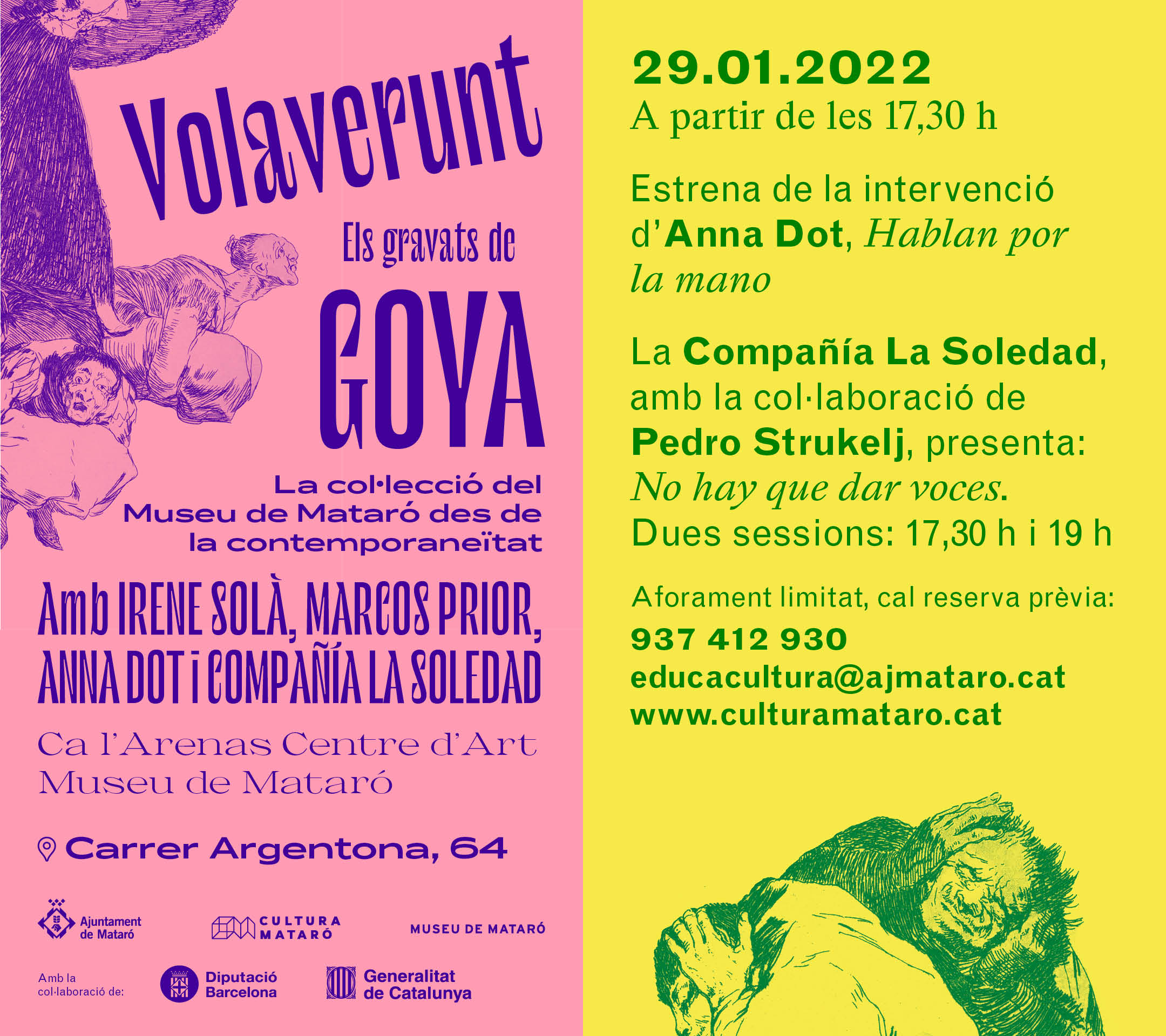 Volaverunt

Els gravats de

GOYA

La col·lecció del Museu de Mataró des de la contemporaneïtat

Amb IRENE SOLÀ, MARCOS PRIOR, ANNA DOT i COMPAÑÍA LA SOLEDAD

Ca l'Arenas Centre d'Art Museu de Mataró

Carrer Argentona, 64

Ajuntament de Mataró

CULTURA MATARÓ

MUSEU DE MATARÓ

Amb la col·laboració de:

Diputació Barcelona

Generalitat de Catalunya

29.01.2022
A partir de les 17,30 h

Estrena de la intervenció d'Anna Dot, Hablan por la mano

La Compañía La Soledad, amb la col·laboració de Pedro Strukelj, presenta: No hay que dar voces. Dues sessions: 17,30 h i 19 h

Aforament limitat, cal reserva prèvia:
937 412 930
educacultura@ajmataro.cat
www.culturamataro.cat